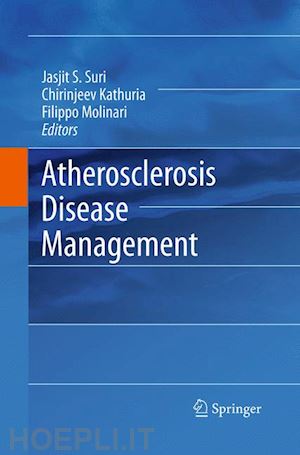 Jasjit S. Suri
Chirinjeev Kathuria
Filippo Molinari
Editors

Atherosclerosis Disease Management

Springer

HOEPLI.IT